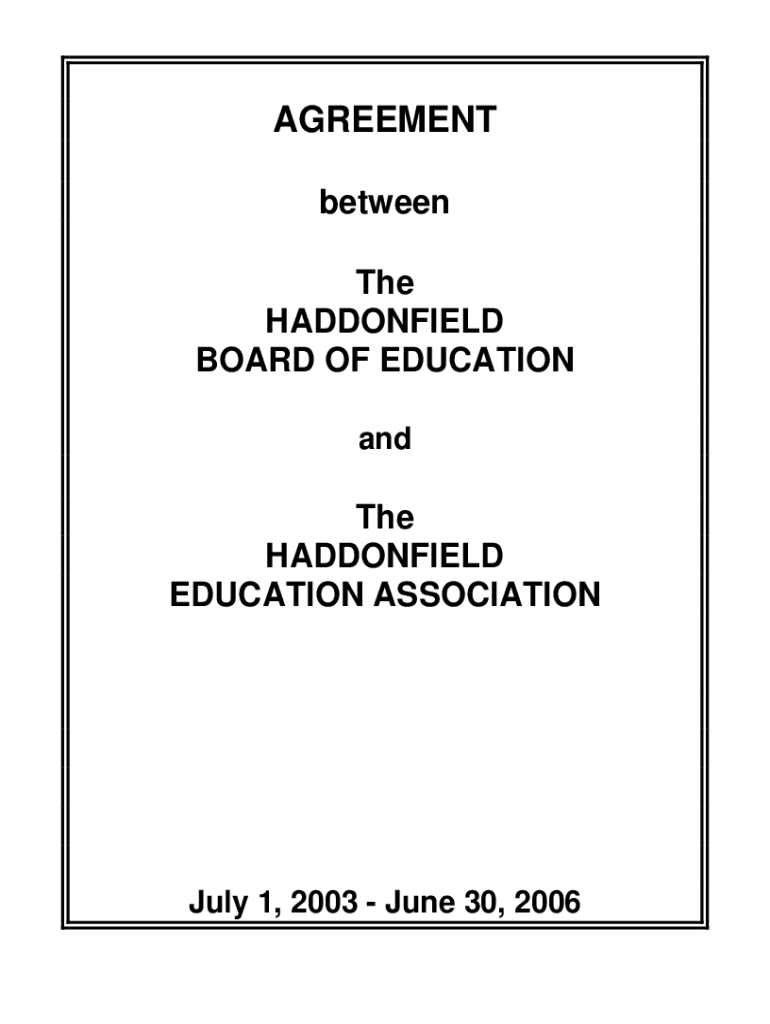 AGREEMENT

between

The
HADDONFIELD
BOARD OF EDUCATION

and

The
HADDONFIELD
EDUCATION ASSOCIATION

July 1, 2003 - June 30, 2006